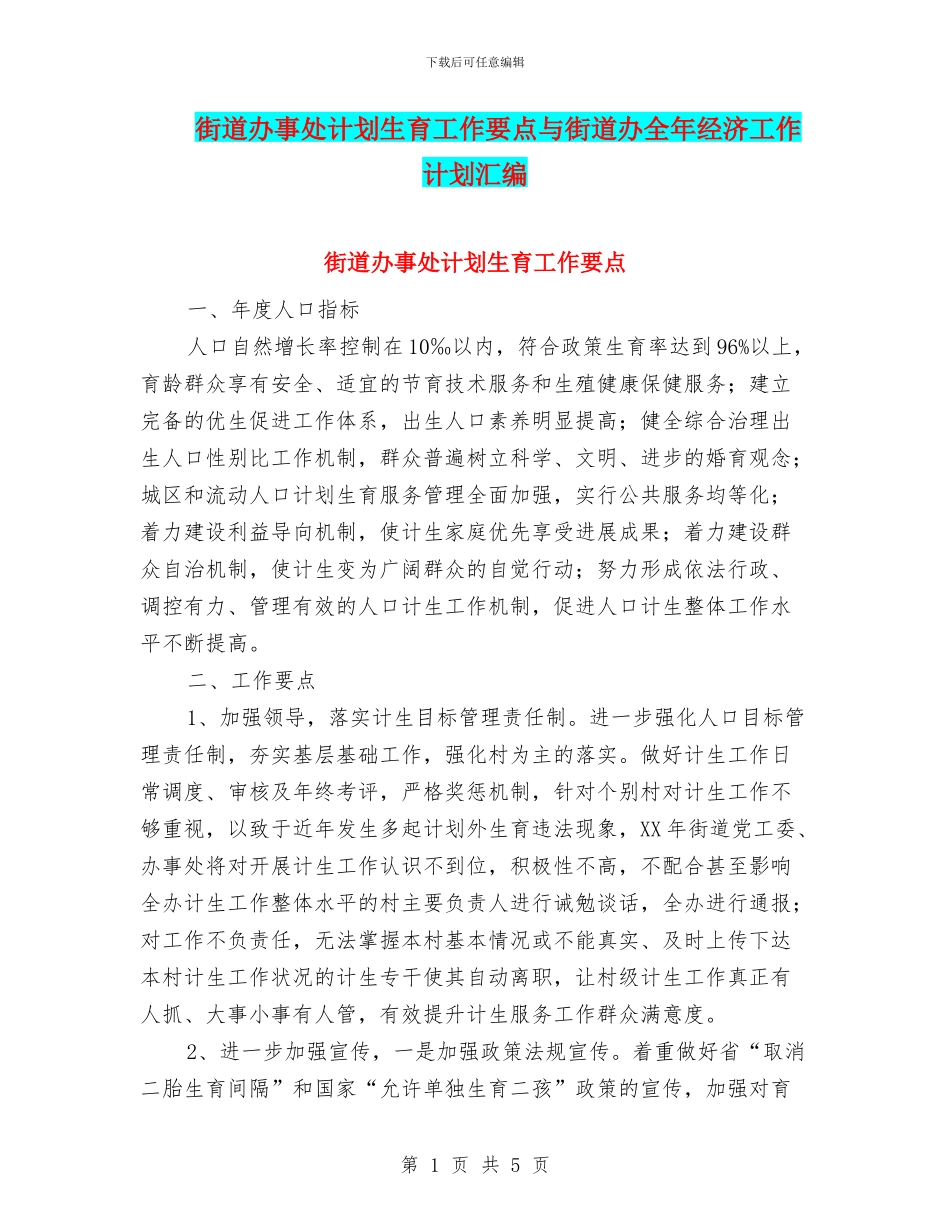 下载后可任意编辑

街道办事处计划生育工作要点与街道办全年经济工作计划汇编

街道办事处计划生育工作要点

一、年度人口指标

人口自然增长率控制在10‰以内，符合政策生育率达到96%以上，育龄群众享有安全、适宜的节育技术服务和生殖健康保健服务；建立完备的优生促进工作体系，出生人口素养明显提高；健全综合治理出生人口性别比工作机制，群众普遍树立科学、文明、进步的婚育观念；城区和流动人口计划生育服务管理全面加强，实行公共服务均等化；着力建设利益导向机制，使计生家庭优先享受进展成果；着力建设群众自治机制，使计生变为广阔群众的自觉行动；努力形成依法行政、调控有力、管理有效的人口计生工作机制，促进人口计生整体工作水平不断提高。

二、工作要点

1、加强领导，落实计生目标管理责任制。进一步强化人口目标管理责任制，夯实基层基础工作，强化村为主的落实。做好计生工作日常调度、审核及年终考评，严格奖惩机制，针对个别村对计生工作不够重视，以致于近年发生多起计划外生育违法现象，XX年街道党工委、办事处将对开展计生工作认识不到位，积极性不高，不配合甚至影响全办计生工作整体水平的村主要负责人进行诫勉谈话，全办进行通报；对工作不负责任，无法掌握本村基本情况或不能真实、及时上传下达本村计生工作状况的计生专干使其自动离职，让村级计生工作真正有人抓、大事小事有人管，有效提升计生服务工作群众满意度。

2、进一步加强宣传，一是加强政策法规宣传。着重做好省“取消二胎生育间隔”和国家“允许单独生育二孩”政策的宣传，加强对育

第 1 页 共 5 页